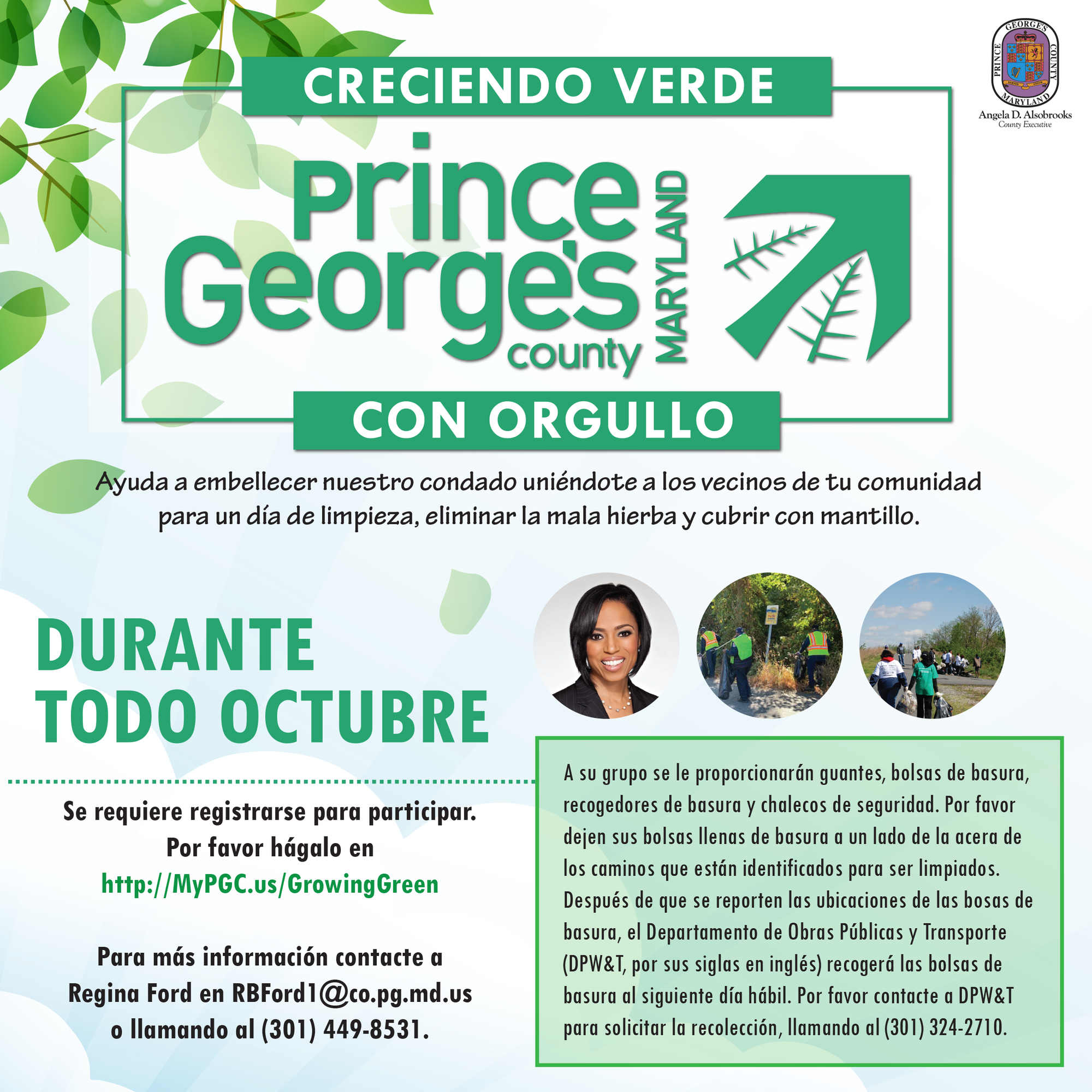 PRINCE GEORGE'S COUNTY MARYLAND
Angela D. Alsobrooks
County Executive

CRECIENDO VERDE

Prince George's county MARYLAND

CON ORGULLO

Ayuda a embellecer nuestro condado uniéndote a los vecinos de tu comunidad para un día de limpieza, eliminar la mala hierba y cubrir con mantillo.

DURANTE TODO OCTUBRE

Se requiere registrarse para participar. Por favor hágalo en http://MyPGC.us/GrowingGreen

Para más información contacte a Regina Ford en RBFord1@co.pg.md.us o llamando al (301) 449-8531.

A su grupo se le proporcionarán guantes, bolsas de basura, recogedores de basura y chalecos de seguridad. Por favor dejen sus bolsas llenas de basura a un lado de la acera de los caminos que están identificados para ser limpiados. Después de que se reporten las ubicaciones de las bosas de basura, el Departamento de Obras Públicas y Transporte (DPW&T, por sus siglas en inglés) recogerá las bolsas de basura al siguiente día hábil. Por favor contacte a DPW&T para solicitar la recolección, llamando al (301) 324-2710.